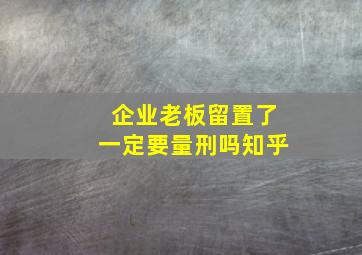 企业老板留置了
一定要量刑吗知乎